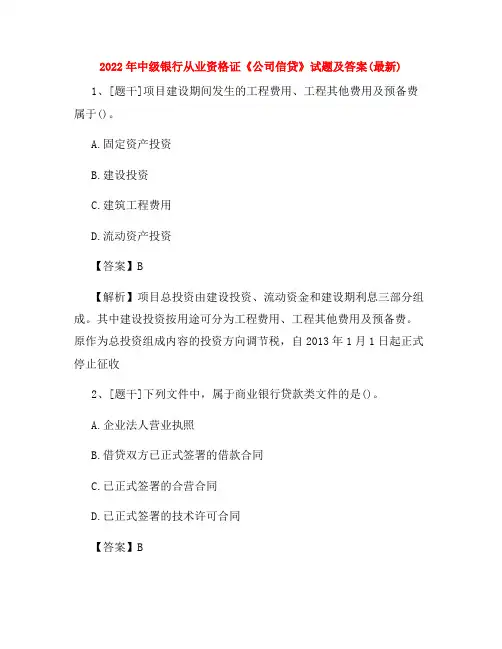 2022年中级银行从业资格证《公司信贷》试题及答案(最新)

1、[题干]项目建设期间发生的工程费用、工程其他费用及预备费属于()。

A.固定资产投资

B.建设投资

C.建筑工程费用

D.流动资产投资

【答案】B

【解析】项目总投资由建设投资、流动资金和建设期利息三部分组成。其中建设投资按用途可分为工程费用、工程其他费用及预备费。原作为总投资组成内容的投资方向调节税,自2013年1月1日起正式停止征收

2、[题干]下列文件中,属于商业银行贷款类文件的是()。

A.企业法人营业执照

B.借贷双方已正式签署的借款合同

C.已正式签署的合营合同

D.已正式签署的技术许可合同

【答案】B